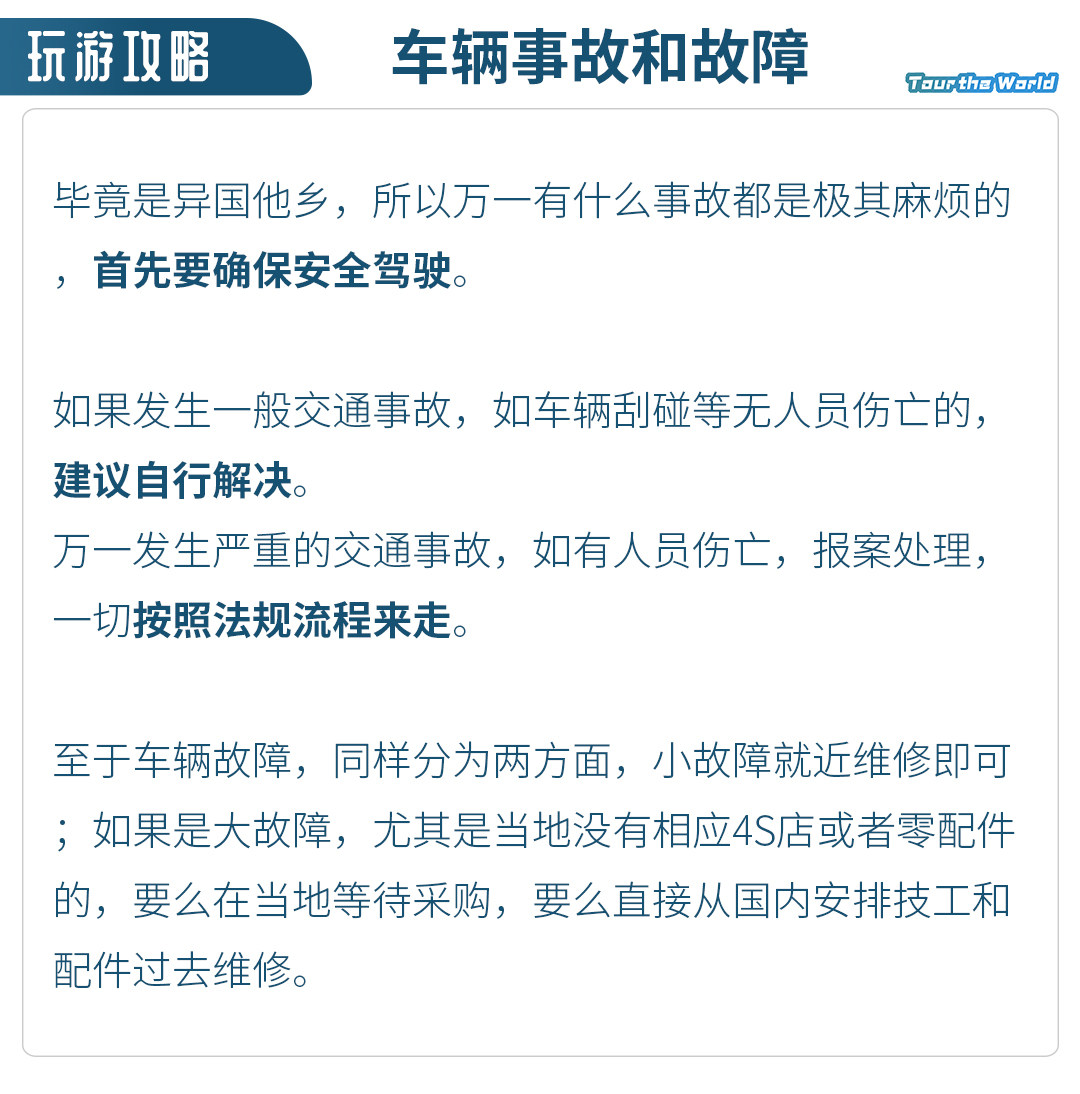 玩游攻略

车辆事故和故障

Tour the World

毕竟是异国他乡，所以万一有什么事故都是极其麻烦的，首先要确保安全驾驶。

如果发生一般交通事故，如车辆刮碰等无人员伤亡的，建议自行解决。
万一发生严重的交通事故，如有人员伤亡，报案处理，一切按照法规流程来走。

至于车辆故障，同样分为两方面，小故障就近维修即可；如果是大故障，尤其是当地没有相应4S店或者零配件的，要么在当地等待采购，要么直接从国内安排技工和配件过去维修。